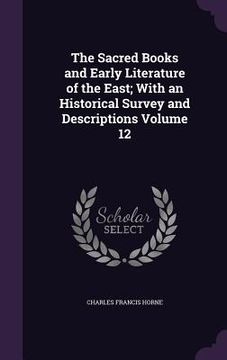 The Sacred Books and Early Literature of the East; With an Historical Survey and Descriptions Volume 12

Scholar SELECT

CHARLES FRANCIS HORNE